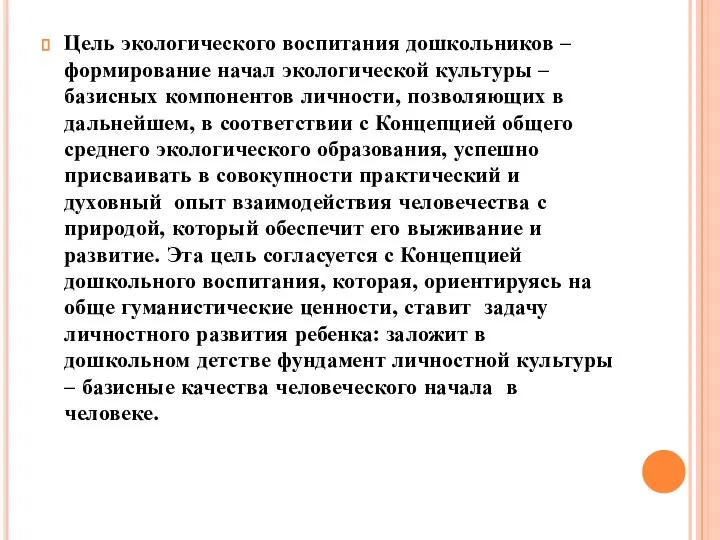 Цель экологического воспитания дошкольников – формирование начал экологической культуры – базисных компонентов личности, позволяющих в дальнейшем, в соответствии с Концепцией общего среднего экологического образования, успешно присваивать в совокупности практический и духовный опыт взаимодействия человечества с природой, который обеспечит его выживание и развитие. Эта цель согласуется с Концепцией дошкольного воспитания, которая, ориентируясь на обще гуманистические ценности, ставит задачу личностного развития ребенка: заложит в дошкольном детстве фундамент личностной культуры – базисные качества человеческого начала в человеке.